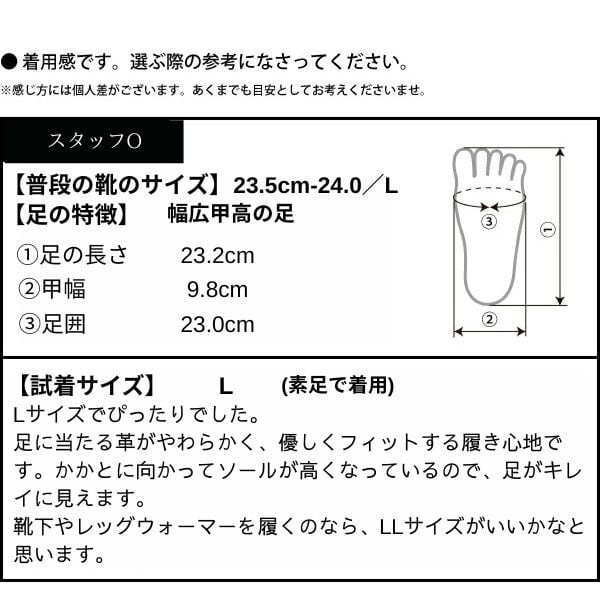 ● 着用感です。選ぶ際の参考になさってください。

※感じ方には個人差がございます。あくまでも目安としてお考えくださいませ。

スタッフO

【普段の靴のサイズ】23.5cm-24.0／L
【足の特徴】 幅広甲高の足

①足の長さ 23.2cm
②甲幅 9.8cm
③足囲 23.0cm

③
①
②

【試着サイズ】 L (素足で着用)
Lサイズでぴったりでした。
足に当たる革がやわらかく、優しくフィットする履き心地です。かかとに向かってソールが高くなっているので、足がキレイに見えます。
靴下やレッグウォーマーを履くのなら、LLサイズがいいかなと思います。